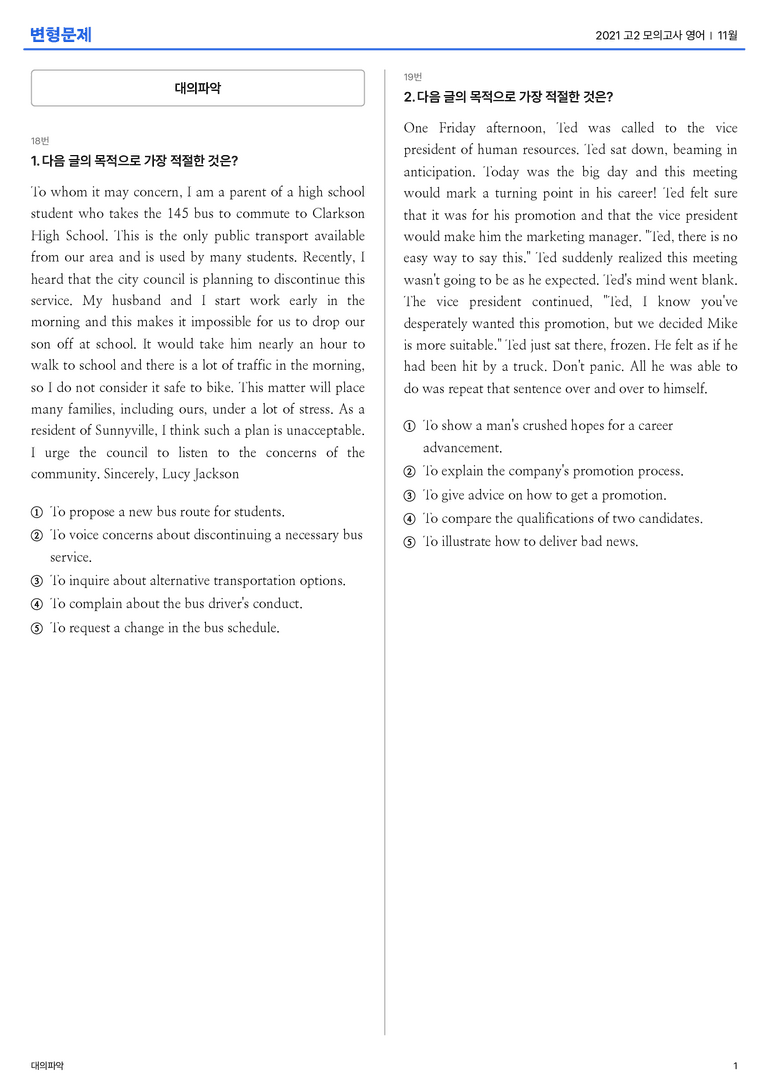 변형문제

2021 고2 모의고사 영어 | 11월

대의파악

18번

1. 다음 글의 목적으로 가장 적절한 것은?

To whom it may concern, I am a parent of a high school student who takes the 145 bus to commute to Clarkson High School. This is the only public transport available from our area and is used by many students. Recently, I heard that the city council is planning to discontinue this service. My husband and I start work early in the morning and this makes it impossible for us to drop our son off at school. It would take him nearly an hour to walk to school and there is a lot of traffic in the morning, so I do not consider it safe to bike. This matter will place many families, including ours, under a lot of stress. As a resident of Sunnyville, I think such a plan is unacceptable. I urge the council to listen to the concerns of the community. Sincerely, Lucy Jackson

① To propose a new bus route for students.
② To voice concerns about discontinuing a necessary bus service.
③ To inquire about alternative transportation options.
④ To complain about the bus driver's conduct.
⑤ To request a change in the bus schedule.

19번

2. 다음 글의 목적으로 가장 적절한 것은?

One Friday afternoon, Ted was called to the vice president of human resources. Ted sat down, beaming in anticipation. Today was the big day and this meeting would mark a turning point in his career! Ted felt sure that it was for his promotion and that the vice president would make him the marketing manager. "Ted, there is no easy way to say this." Ted suddenly realized this meeting wasn't going to be as he expected. Ted's mind went blank. The vice president continued, "Ted, I know you've desperately wanted this promotion, but we decided Mike is more suitable." Ted just sat there, frozen. He felt as if he had been hit by a truck. Don't panic. All he was able to do was repeat that sentence over and over to himself.

① To show a man's crushed hopes for a career advancement.
② To explain the company's promotion process.
③ To give advice on how to get a promotion.
④ To compare the qualifications of two candidates.
⑤ To illustrate how to deliver bad news.

대의파악

1